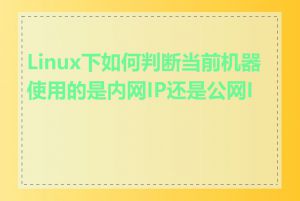 Linux下如何判断当前机器使用的是内网IP还是公网I